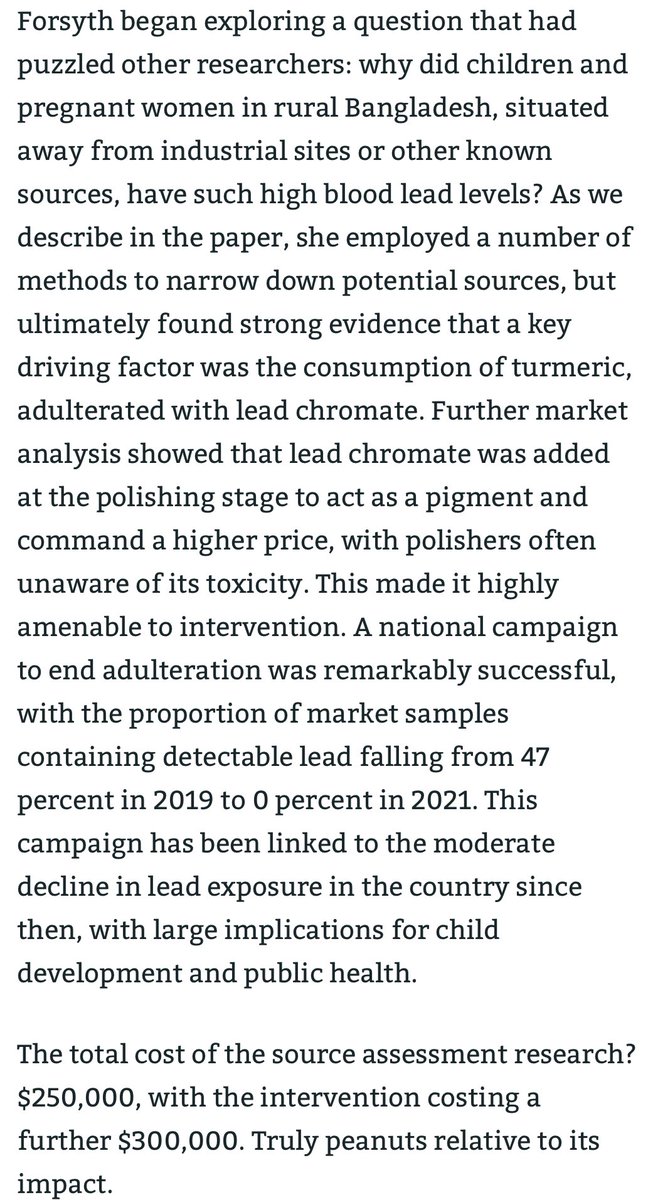 Forsyth began exploring a question that had puzzled other researchers: why did children and pregnant women in rural Bangladesh, situated away from industrial sites or other known sources, have such high blood lead levels? As we describe in the paper, she employed a number of methods to narrow down potential sources, but ultimately found strong evidence that a key driving factor was the consumption of turmeric, adulterated with lead chromate. Further market analysis showed that lead chromate was added at the polishing stage to act as a pigment and command a higher price, with polishers often unaware of its toxicity. This made it highly amenable to intervention. A national campaign to end adulteration was remarkably successful, with the proportion of market samples containing detectable lead falling from 47 percent in 2019 to 0 percent in 2021. This campaign has been linked to the moderate decline in lead exposure in the country since then, with large implications for child development and public health.

The total cost of the source assessment research? \$250,000, with the intervention costing a further \$300,000. Truly peanuts relative to its impact.